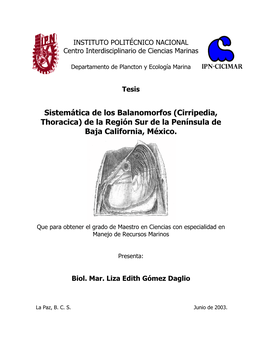 IPN

INSTITUTO POLITÉCNICO NACIONAL
Centro Interdisciplinario de Ciencias Marinas

Departamento de Plancton y Ecología Marina

IPN-CICIMAR

Tesis

Sistemática de los Balanomorfos (Cirripedia, Thoracica) de la Región Sur de la Península de Baja California, México.

Que para obtener el grado de Maestro en Ciencias con especialidad en Manejo de Recursos Marinos

Presenta:

Biol. Mar. Liza Edith Gómez Daglio

La Paz, B. C. S.

Junio de 2003.